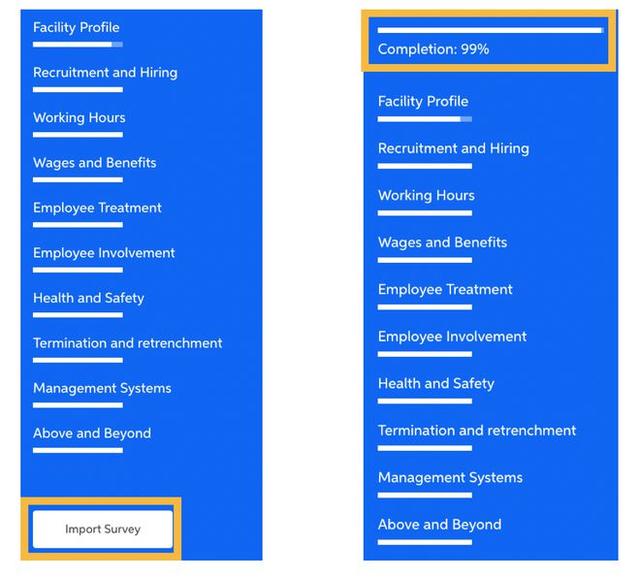 Facility Profile

Recruitment and Hiring

Working Hours

Wages and Benefits

Employee Treatment

Employee Involvement

Health and Safety

Termination and retrenchment

Management Systems

Above and Beyond

Import Survey

Completion: 99%

Facility Profile

Recruitment and Hiring

Working Hours

Wages and Benefits

Employee Treatment

Employee Involvement

Health and Safety

Termination and retrenchment

Management Systems

Above and Beyond